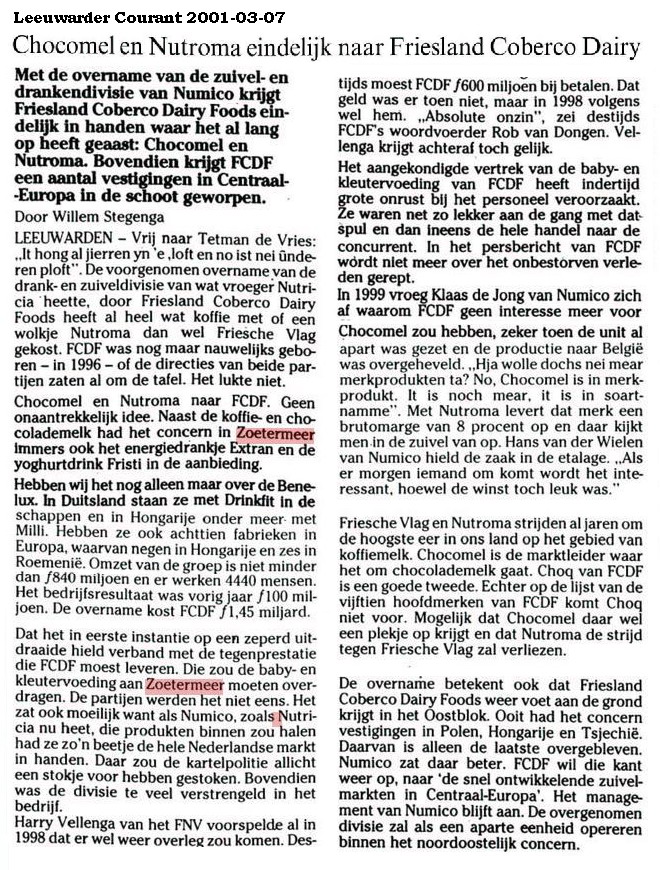 Leeuwarder Courant 2001-03-07

Chocomel en Nutroma eindelijk naar Friesland Coberco Dairy

Met de overname van de zuivel- en drankendivisie van Numico krijgt Friesland Coberco Dairy Foods eindelijk in handen waar het al lang op heeft geaast: Chocomel en Nutroma. Bovendien krijgt FCDF een aantal vestigingen in Centraal-Europa in de schoot geworpen.

Door Willem Stegenga

LEEUWARDEN – Vrij naar Tetman de Vries: „It hong al jierren yn 'e ,loft en no ist nei ûnderen ploft". De voorgenomen overname van de drank- en zuiveldivisie van wat vroeger Nutricia heette, door Friesland Coberco Dairy Foods heeft al heel wat koffie met of een wolkje Nutroma dan wel Friesche Vlag gekost. FCDF was nog maar nauwelijks geboren – in 1996 – of de directies van beide partijen zaten al om de tafel. Het lukte niet.

Chocomel en Nutroma naar FCDF. Geen onaantrekkelijk idee. Naast de koffie- en chocolademelk had het concern in Zoetermeer immers ook het energiedrankje Extran en de yoghurtdrink Fristi in de aanbieding.

Hebben wij het nog alleen maar over de Benelux. In Duitsland staan ze met Drinkfit in de schappen en in Hongarije onder meer met Milli. Hebben ze ook achttien fabrieken in Europa, waarvan negen in Hongarije en zes in Roemenië. Omzet van de groep is niet minder dan ƒ840 miljoen en er werken 4440 mensen. Het bedrijfsresultaat was vorig jaar ƒ100 miljoen. De overname kost FCDF ƒ1,45 miljard.

Dat het in eerste instantie op een zeperd uitdraaide hield verband met de tegenprestatie die FCDF moest leveren. Die zou de baby- en kleutervoeding aan Zoetermeer moeten overdragen. De partijen werden het niet eens. Het zat ook moeilijk want als Numico, zoals Nutricia nu heet, die produkten binnen zou halen had ze zo'n beetje de hele Nederlandse markt in handen. Daar zou de kartelpolitie allicht een stokje voor hebben gestoken. Bovendien was de divisie te veel verstrengeld in het bedrijf.

Harry Vellenga van het FNV voorspelde al in 1998 dat er wel weer overleg zou komen. Destijds moest FCDF ƒ600 miljoen bij betalen. Dat geld was er toen niet, maar in 1998 volgens wel hem. „Absolute onzin", zei destijds FCDF's woordvoerder Rob van Dongen. Vellenga krijgt achteraf toch gelijk.

Het aangekondigde vertrek van de baby- en kleutervoeding van FCDF heeft indertijd grote onrust bij het personeel veroorzaakt. Ze waren net zo lekker aan de gang met dat spul en dan ineens de hele handel naar de concurrent. In het persbericht van FCDF wordt niet meer over het onbestorven verleden gerept.

In 1999 vroeg Klaas de Jong van Numico zich af waarom FCDF geen interesse meer voor Chocomel zou hebben, zeker toen de unit al apart was gezet en de productie naar België was overgeheveld. „Hja wolle dochs nei mear merkprodukten ta? No, Chocomel is in merkprodukt. It is noch mear, it is in soartnamme". Met Nutroma levert dat merk een brutomarge van 8 procent op en daar kijkt men in de zuivel van op. Hans van der Wielen van Numico hield de zaak in de etalage. „Als er morgen iemand om komt wordt het interessant, hoewel de winst toch leuk was."

Friesche Vlag en Nutroma strijden al jaren om de hoogste eer in ons land op het gebied van koffiemelk. Chocomel is de marktleider waar het om chocolademelk gaat. Choq van FCDF is een goede tweede. Echter op de lijst van de vijftien hoofdmerken van FCDF komt Choq niet voor. Mogelijk dat Chocomel daar wel een plekje op krijgt en dat Nutroma de strijd tegen Friesche Vlag zal verliezen.

De overname betekent ook dat Friesland Coberco Dairy Foods weer voet aan de grond krijgt in het Oostblok. Ooit had het concern vestigingen in Polen, Hongarije en Tsjechië. Daarvan is alleen de laatste overgebleven. Numico zat daar beter. FCDF wil die kant weer op, naar 'de snel ontwikkelende zuivelmarkten in Centraal-Europa'. Het management van Numico blijft aan. De overgenomen divisie zal als een aparte eenheid opereren binnen het noordoostelijk concern.